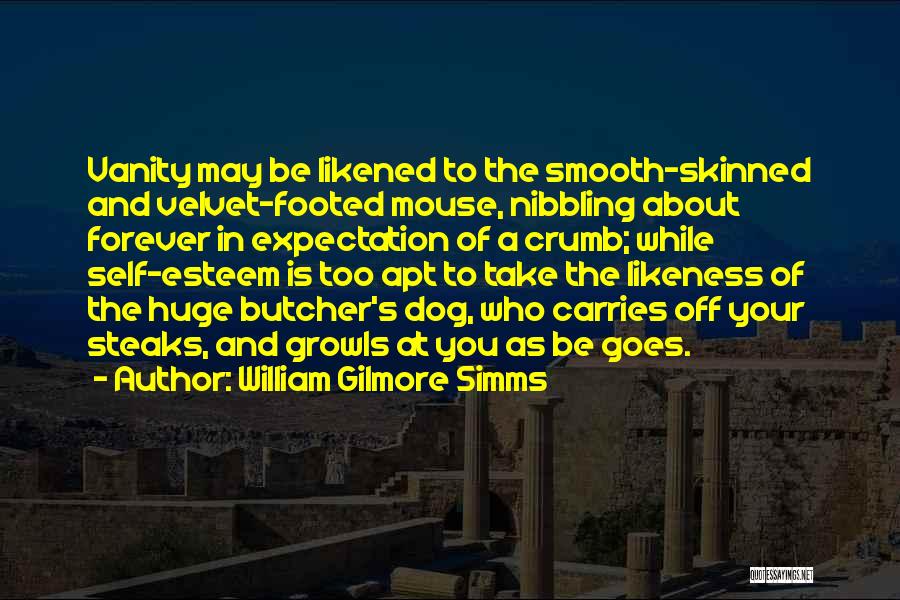 Vanity may be likened to the smooth-skinned and velvet-footed mouse, nibbling about forever in expectation of a crumb; while self-esteem is too apt to take the likeness of the huge butcher's dog, who carries off your steaks, and growls at you as be goes.

- Author: William Gilmore Simms

QUOTESSAYINGS.NET